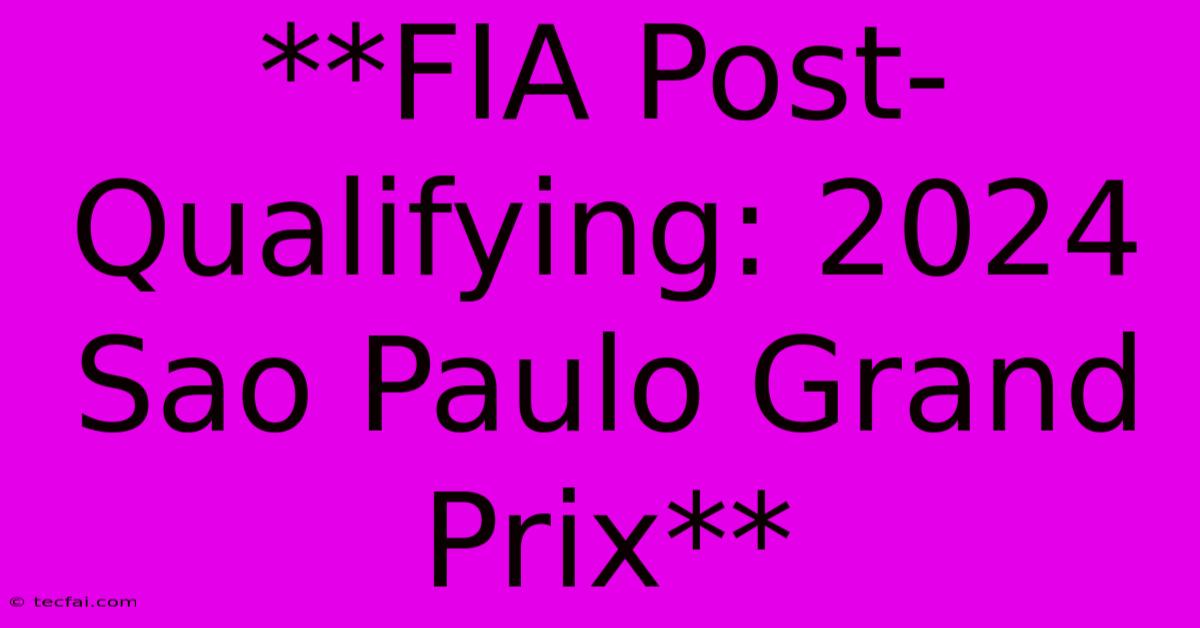 **FIA Post-Qualifying: 2024 Sao Paulo Grand Prix**

© tecfai.com